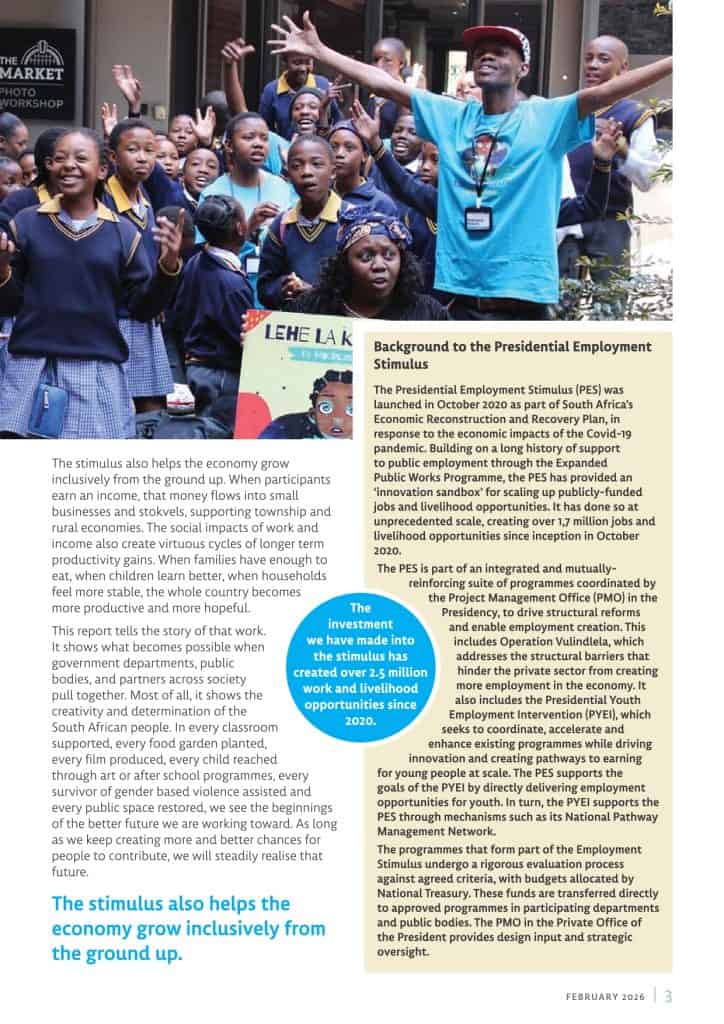 THE MARKET PHOTO WORKSHOP

LEHE LA K

The stimulus also helps the economy grow inclusively from the ground up. When participants earn an income, that money flows into small businesses and stokvels, supporting township and rural economies. The social impacts of work and income also create virtuous cycles of longer term productivity gains. When families have enough to eat, when children learn better, when households feel more stable, the whole country becomes more productive and more hopeful.

This report tells the story of that work. It shows what becomes possible when government departments, public bodies, and partners across society pull together. Most of all, it shows the creativity and determination of the South African people. In every classroom supported, every food garden planted, every film produced, every child reached through art or after school programmes, every survivor of gender based violence assisted and every public space restored, we see the beginnings of the better future we are working toward. As long as we keep creating more and better chances for people to contribute, we will steadily realise that future.

The stimulus also helps the economy grow inclusively from the ground up.

The investment we have made into the stimulus has created over 2.5 million work and livelihood opportunities since 2020.

Background to the Presidential Employment Stimulus

The Presidential Employment Stimulus (PES) was launched in October 2020 as part of South Africa's Economic Reconstruction and Recovery Plan, in response to the economic impacts of the Covid-19 pandemic. Building on a long history of support to public employment through the Expanded Public Works Programme, the PES has provided an 'innovation sandbox' for scaling up publicly-funded jobs and livelihood opportunities. It has done so at unprecedented scale, creating over 1,7 million jobs and livelihood opportunities since inception in October 2020.

The PES is part of an integrated and mutually-reinforcing suite of programmes coordinated by the Project Management Office (PMO) in the Presidency, to drive structural reforms and enable employment creation. This includes Operation Vulindlela, which addresses the structural barriers that hinder the private sector from creating more employment in the economy. It also includes the Presidential Youth Employment Intervention (PYEI), which seeks to coordinate, accelerate and enhance existing programmes while driving innovation and creating pathways to earning for young people at scale. The PES supports the goals of the PYEI by directly delivering employment opportunities for youth. In turn, the PYEI supports the PES through mechanisms such as its National Pathway Management Network.

The programmes that form part of the Employment Stimulus undergo a rigorous evaluation process against agreed criteria, with budgets allocated by National Treasury. These funds are transferred directly to approved programmes in participating departments and public bodies. The PMO in the Private Office of the President provides design input and strategic oversight.

FEBRUARY 2026 | 3